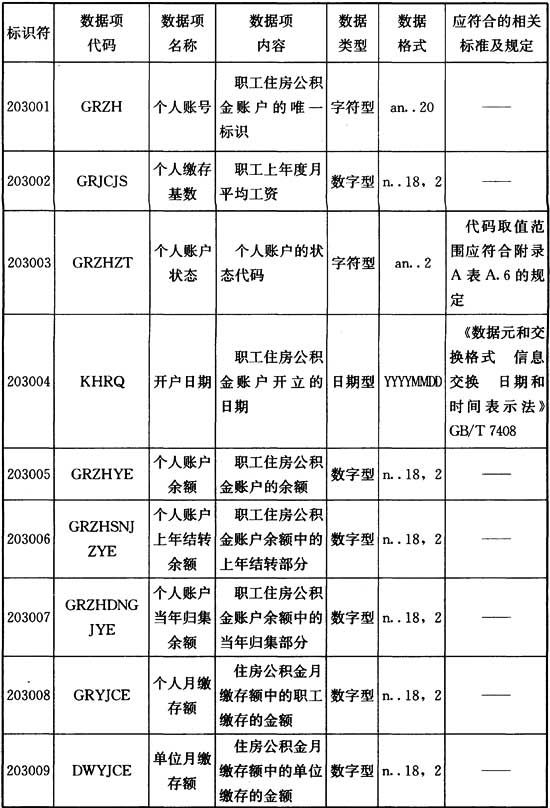 | 标识符 | 数据项代码 | 数据项名称 | 数据项内容 | 数据类型 | 数据格式 | 应符合的相关标准及规定 |
|---|---|---|---|---|---|---|
| 203001 | GRZH | 个人账号 | 职工住房公积金账户的唯一标识 | 字符型 | an..20 | —— |
| 203002 | GRJCJS | 个人缴存基数 | 职工上年度月平均工资 | 数字型 | n..18，2 | —— |
| 203003 | GRZHZT | 个人账户状态 | 个人账户的状态代码 | 字符型 | an..2 | 代码取值范围应符合附录A表A.6的规定 |
| 203004 | KHRQ | 开户日期 | 职工住房公积金账户开立的日期 | 日期型 | YYYYMMDD | 《数据元和交换格式 信息交换 日期和时间表示法》GB/T 7408 |
| 203005 | GRZHYE | 个人账户余额 | 职工住房公积金账户的余额 | 数字型 | n..18，2 | —— |
| 203006 | GRZHSNJZYE | 个人账户上年结转余额 | 职工住房公积金账户余额中的上年结转部分 | 数字型 | n..18，2 | —— |
| 203007 | GRZHDNGJYE | 个人账户当年归集余额 | 职工住房公积金账户余额中的当年归集部分 | 数字型 | n..18，2 | —— |
| 203008 | GRYJCE | 个人月缴存额 | 住房公积金月缴存额中的职工缴存的金额 | 数字型 | n..18，2 | —— |
| 203009 | DWYJCE | 单位月缴存额 | 住房公积金月缴存额中的单位缴存的金额 | 数字型 | n..18，2 | —— |